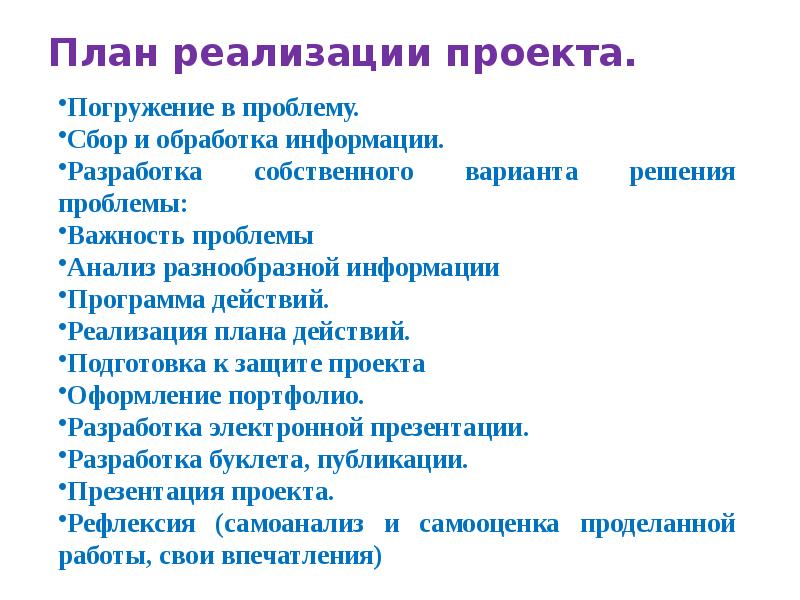 План реализации проекта.

•Погружение в проблему.
•Сбор и обработка информации.
•Разработка собственного варианта решения проблемы:
•Важность проблемы
•Анализ разнообразной информации
•Программа действий.
•Реализация плана действий.
•Подготовка к защите проекта
•Оформление портфолио.
•Разработка электронной презентации.
•Разработка буклета, публикации.
•Презентация проекта.
•Рефлексия (самоанализ и самооценка проделанной работы, свои впечатления)